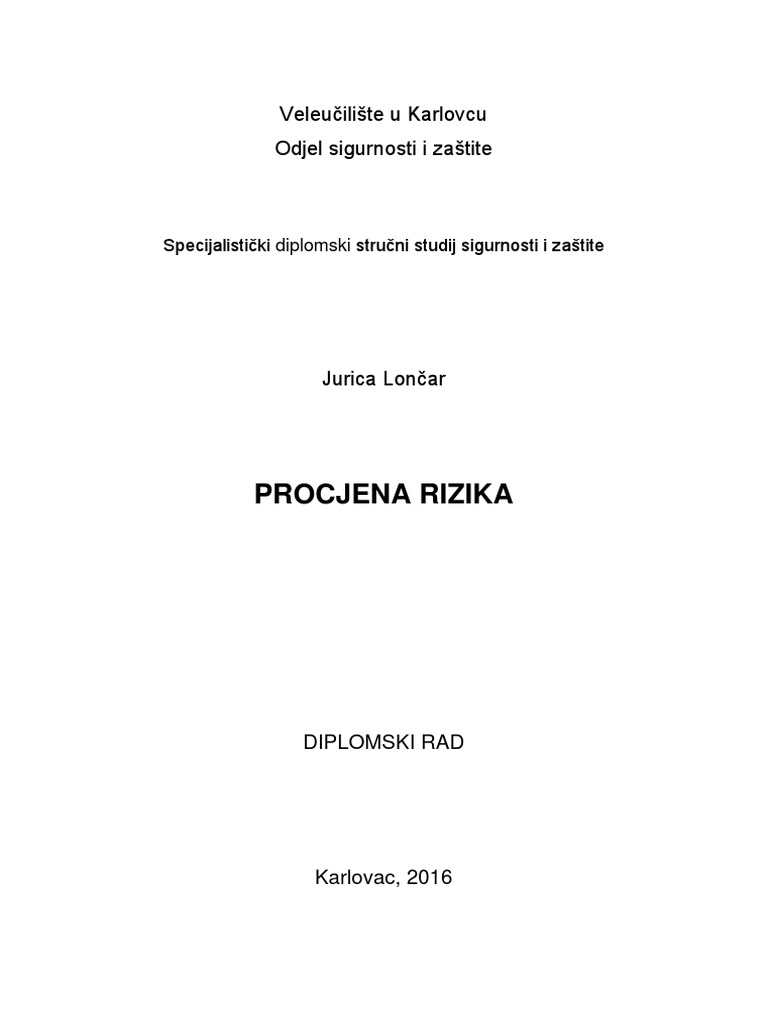 Veleučilište u Karlovcu
Odjel sigurnosti i zaštite

Specijalistički diplomski stručni studij sigurnosti i zaštite

Jurica Lončar

PROCJENA RIZIKA

DIPLOMSKI RAD

Karlovac, 2016